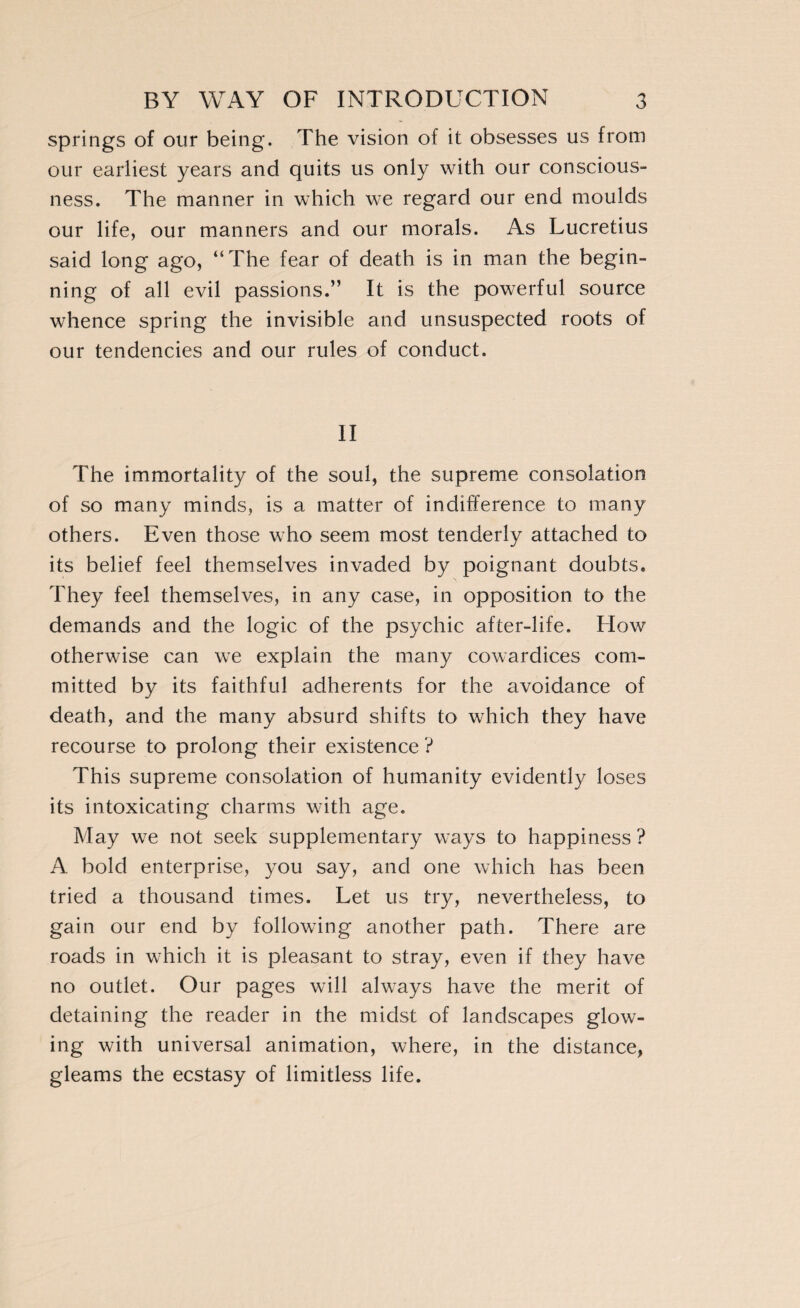 BY WAY OF INTRODUCTION 3

springs of our being. The vision of it obsesses us from our earliest years and quits us only with our consciousness. The manner in which we regard our end moulds our life, our manners and our morals. As Lucretius said long ago, "The fear of death is in man the beginning of all evil passions." It is the powerful source whence spring the invisible and unsuspected roots of our tendencies and our rules of conduct.

II

The immortality of the soul, the supreme consolation of so many minds, is a matter of indifference to many others. Even those who seem most tenderly attached to its belief feel themselves invaded by poignant doubts. They feel themselves, in any case, in opposition to the demands and the logic of the psychic after-life. How otherwise can we explain the many cowardices committed by its faithful adherents for the avoidance of death, and the many absurd shifts to which they have recourse to prolong their existence?

This supreme consolation of humanity evidently loses its intoxicating charms with age.

May we not seek supplementary ways to happiness? A bold enterprise, you say, and one which has been tried a thousand times. Let us try, nevertheless, to gain our end by following another path. There are roads in which it is pleasant to stray, even if they have no outlet. Our pages will always have the merit of detaining the reader in the midst of landscapes glowing with universal animation, where, in the distance, gleams the ecstasy of limitless life.